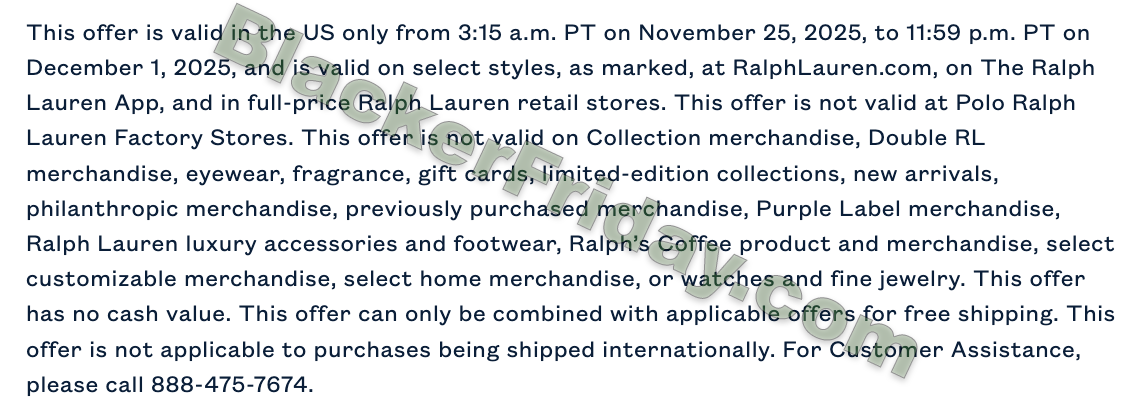 This offer is valid in the US only from 3:15 a.m. PT on November 25, 2025, to 11:59 p.m. PT on December 1, 2025, and is valid on select styles, as marked, at RalphLauren.com, on The Ralph Lauren App, and in full-price Ralph Lauren retail stores. This offer is not valid at Polo Ralph Lauren Factory Stores. This offer is not valid on Collection merchandise, Double RL merchandise, eyewear, fragrance, gift cards, limited-edition collections, new arrivals, philanthropic merchandise, previously purchased merchandise, Purple Label merchandise, Ralph Lauren luxury accessories and footwear, Ralph's Coffee product and merchandise, select customizable merchandise, select home merchandise, or watches and fine jewelry. This offer has no cash value. This offer can only be combined with applicable offers for free shipping. This offer is not applicable to purchases being shipped internationally. For Customer Assistance, please call 888-475-7674.

BlackerFriday.com